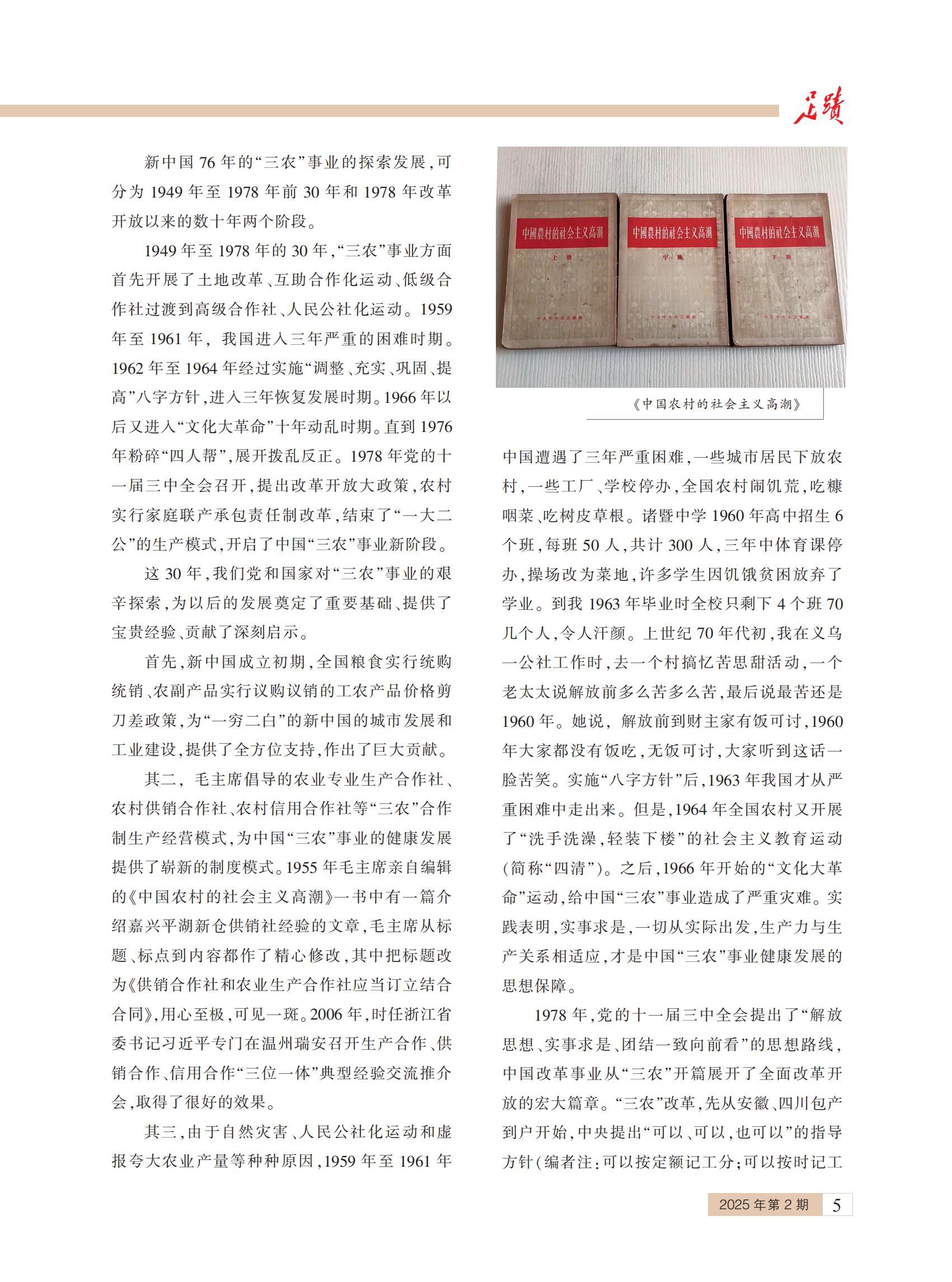 足迹

新中国76年的“三农”事业的探索发展，可分为1949年至1978年前30年和1978年改革开放以来的数十年两个阶段。

1949年至1978年的30年，“三农”事业方面首先开展了土地改革、互助合作化运动、低级合作社过渡到高级合作社、人民公社化运动。1959年至1961年，我国进入三年严重的困难时期。1962年至1964年经过实施“调整、充实、巩固、提高”八字方针，进入三年恢复发展时期。1966年以后又进入“文化大革命”十年动乱时期。直到1976年粉碎“四人帮”，展开拨乱反正。1978年党的十一届三中全会召开，提出改革开放大政策，农村实行家庭联产承包责任制改革，结束了“一大二公”的生产模式，开启了中国“三农”事业新阶段。

这30年，我们党和国家对“三农”事业的艰辛探索，为以后的发展奠定了重要基础、提供了宝贵经验、贡献了深刻启示。

首先，新中国成立初期，全国粮食实行统购统销、农副产品实行议购议销的工农产品价格剪刀差政策，为“一穷二白”的新中国的城市发展和工业建设，提供了全方位支持，作出了巨大贡献。

其二，毛主席倡导的农业专业生产合作社、农村供销合作社、农村信用合作社等“三农”合作制生产经营模式，为中国“三农”事业的健康发展提供了崭新的制度模式。1955年毛主席亲自编辑的《中国农村的社会主义高潮》一书中有一篇介绍嘉兴平湖新仓供销社经验的文章，毛主席从标题、标点到内容都作了精心修改，其中把标题改为《供销合作社和农业生产合作社应当订立结合合同》，用心至极，可见一斑。2006年，时任浙江省委书记习近平专门在温州瑞安召开生产合作、供销合作、信用合作“三位一体”典型经验交流推介会，取得了很好的效果。

其三，由于自然灾害、人民公社化运动和虚报夸大农业产量等种种原因，1959年至1961年

中國農村的社会主义高潮 上册 中共中央办公厅编
中國農村的社会主义高潮 中册 中共中央办公厅编
中國農村的社会主义高潮 下册 中共中央办公厅编

《中国农村的社会主义高潮》

中国遭遇了三年严重困难，一些城市居民下放农村，一些工厂、学校停办，全国农村闹饥荒，吃糠咽菜、吃树皮草根。诸暨中学1960年高中招生6个班，每班50人，共计300人，三年中体育课停办，操场改为菜地，许多学生因饥饿贫困放弃了学业。到我1963年毕业时全校只剩下4个班70几个人，令人汗颜。上世纪70年代初，我在义乌一公社工作时，去一个村搞忆苦思甜活动，一个老太太说解放前多么苦多么苦，最后说最苦还是1960年。她说，解放前到财主家有饭可讨，1960年大家都没有饭吃，无饭可讨，大家听到这话一脸苦笑。实施“八字方针”后，1963年我国才从严重困难中走出来。但是，1964年全国农村又开展了“洗手洗澡，轻装下楼”的社会主义教育运动（简称“四清”）。之后，1966年开始的“文化大革命”运动，给中国“三农”事业造成了严重灾难。实践表明，实事求是，一切从实际出发，生产力与生产关系相适应，才是中国“三农”事业健康发展的思想保障。

1978年，党的十一届三中全会提出了“解放思想、实事求是、团结一致向前看”的思想路线，中国改革事业从“三农”开篇展开了全面改革开放的宏大篇章。“三农”改革，先从安徽、四川包产到户开始，中央提出“可以、可以，也可以”的指导方针（编者注：可以按定额记工分；可以按时记工

2025年第2期 5